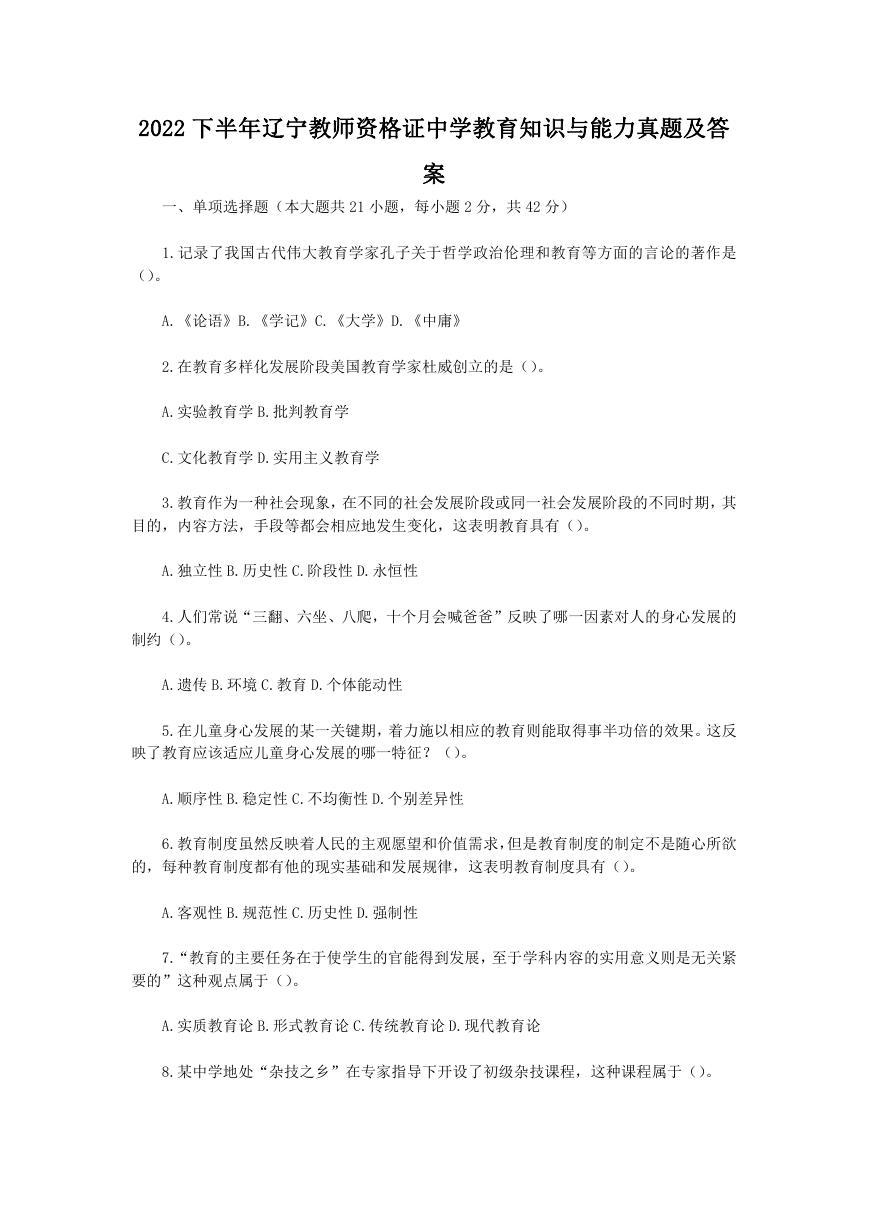 2022 下半年辽宁教师资格证中学教育知识与能力真题及答案

一、单项选择题（本大题共 21 小题，每小题 2 分，共 42 分）

1.记录了我国古代伟大教育学家孔子关于哲学政治伦理和教育等方面的言论的著作是()。

A.《论语》B.《学记》C.《大学》D.《中庸》

2.在教育多样化发展阶段美国教育学家杜威创立的是()。

A.实验教育学 B.批判教育学

C.文化教育学 D.实用主义教育学

3.教育作为一种社会现象，在不同的社会发展阶段或同一社会发展阶段的不同时期，其目的，内容方法，手段等都会相应地发生变化，这表明教育具有()。

A.独立性 B.历史性 C.阶段性 D.永恒性

4.人们常说“三翻、六坐、八爬，十个月会喊爸爸”反映了哪一因素对人的身心发展的制约()。

A.遗传 B.环境 C.教育 D.个体能动性

5.在儿童身心发展的某一关键期，着力施以相应的教育则能取得事半功倍的效果。这反映了教育应该适应儿童身心发展的哪一特征？()。

A.顺序性 B.稳定性 C.不均衡性 D.个别差异性

6.教育制度虽然反映着人民的主观愿望和价值需求,但是教育制度的制定不是随心所欲的，每种教育制度都有他的现实基础和发展规律，这表明教育制度具有()。

A.客观性 B.规范性 C.历史性 D.强制性

7.“教育的主要任务在于使学生的官能得到发展，至于学科内容的实用意义则是无关紧要的”这种观点属于()。

A.实质教育论 B.形式教育论 C.传统教育论 D.现代教育论

8.某中学地处“杂技之乡”在专家指导下开设了初级杂技课程，这种课程属于()。